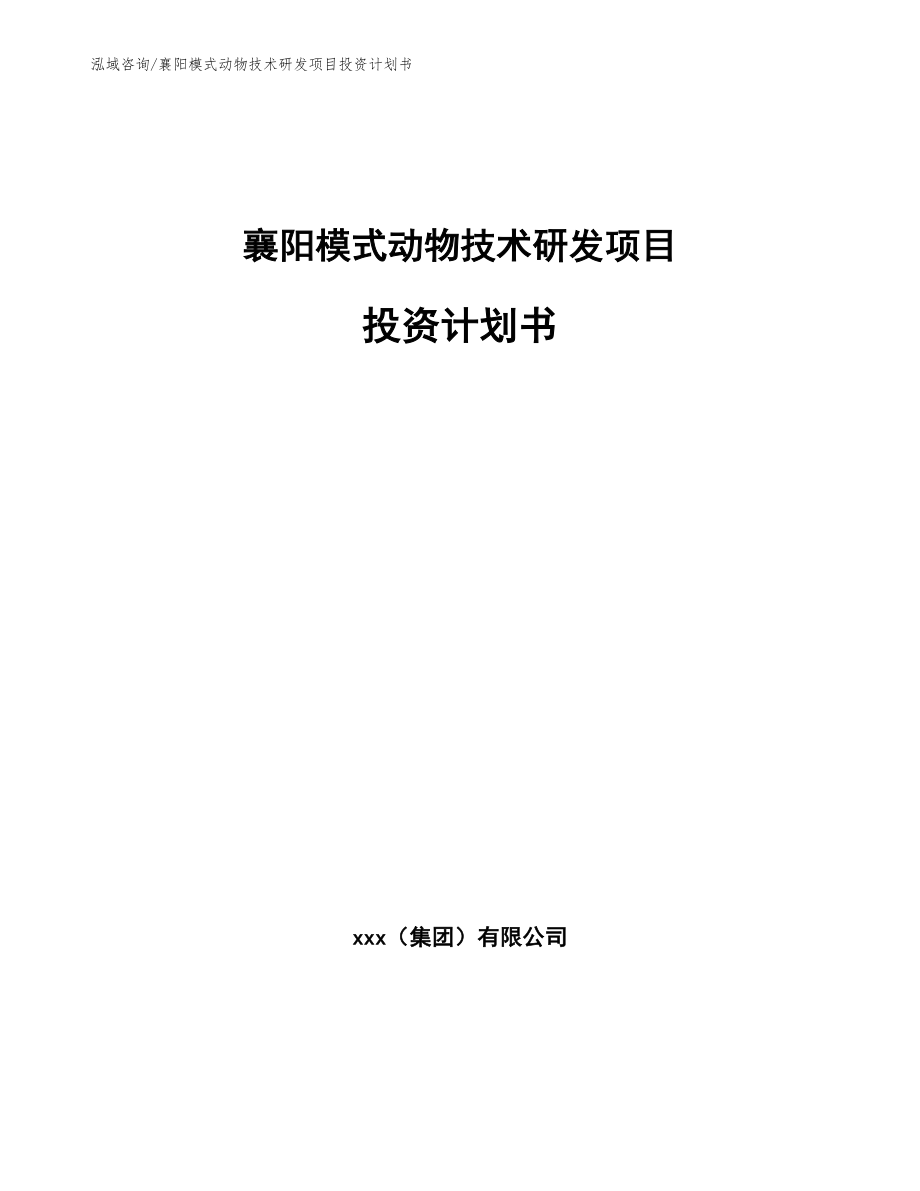 泓域咨询/襄阳模式动物技术研发项目投资计划书

襄阳模式动物技术研发项目

投资计划书

xxx（集团）有限公司